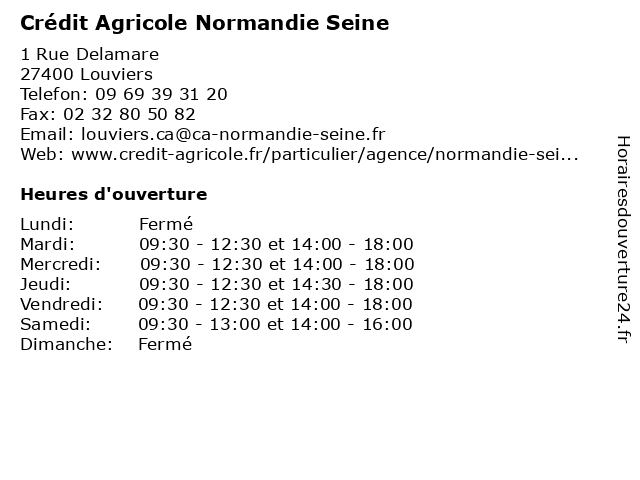 Crédit Agricole Normandie Seine

1 Rue Delamare
27400 Louviers
Telefon: 09 69 39 31 20
Fax: 02 32 80 50 82
Email: louviers.ca@ca-normandie-seine.fr
Web: www.credit-agricole.fr/particulier/agence/normandie-sei...

Heures d'ouverture

| | |
|---|---|
| Lundi: | Fermé |
| Mardi: | 09:30 - 12:30 et 14:00 - 18:00 |
| Mercredi: | 09:30 - 12:30 et 14:00 - 18:00 |
| Jeudi: | 09:30 - 12:30 et 14:30 - 18:00 |
| Vendredi: | 09:30 - 12:30 et 14:00 - 18:00 |
| Samedi: | 09:30 - 13:00 et 14:00 - 16:00 |
| Dimanche: | Fermé |

Horairesdouverture24.fr